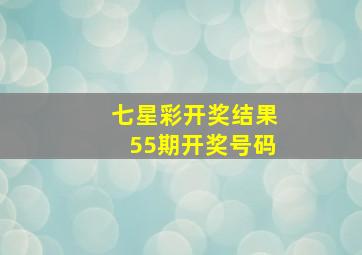 七星彩开奖结果
55期开奖号码